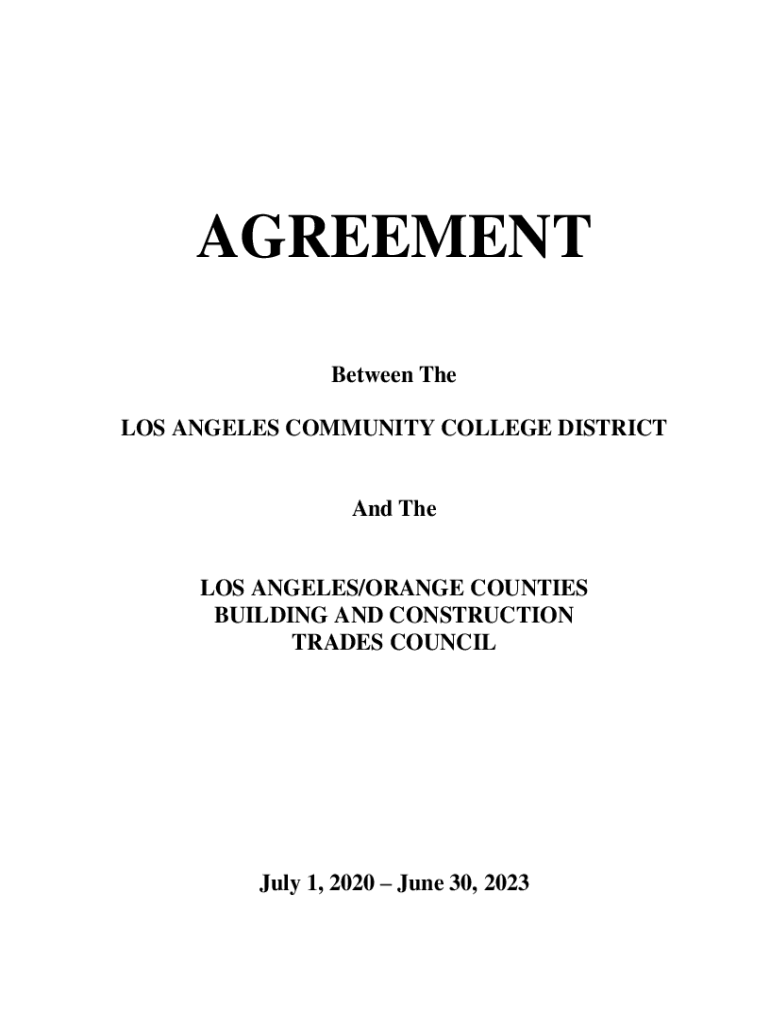 AGREEMENT

Between The

LOS ANGELES COMMUNITY COLLEGE DISTRICT

And The

LOS ANGELES/ORANGE COUNTIES BUILDING AND CONSTRUCTION TRADES COUNCIL

July 1, 2020 – June 30, 2023